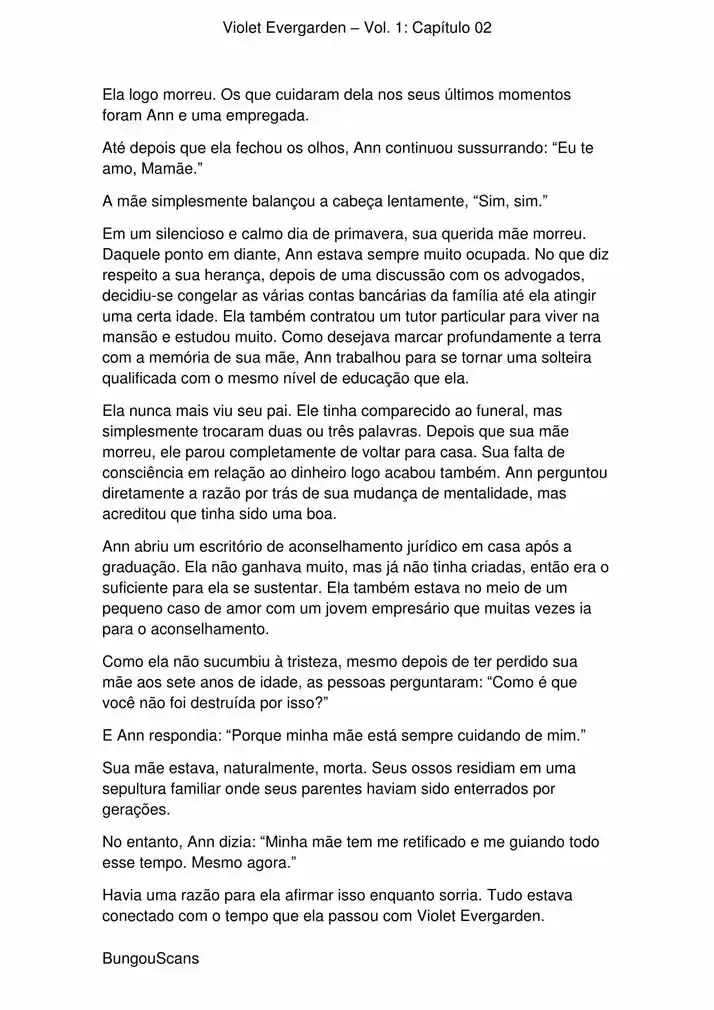 Violet Evergarden – Vol. 1: Capítulo 02

Ela logo morreu. Os que cuidaram dela nos seus últimos momentos foram Ann e uma empregada.

Até depois que ela fechou os olhos, Ann continuou sussurrando: “Eu te amo, Mamãe.”

A mãe simplesmente balançou a cabeça lentamente, “Sim, sim.”

Em um silencioso e calmo dia de primavera, sua querida mãe morreu. Daquele ponto em diante, Ann estava sempre muito ocupada. No que diz respeito a sua herança, depois de uma discussão com os advogados, decidiu-se congelar as várias contas bancárias da família até ela atingir uma certa idade. Ela também contratou um tutor particular para viver na mansão e estudou muito. Como desejava marcar profundamente a terra com a memória de sua mãe, Ann trabalhou para se tornar uma solteira qualificada com o mesmo nível de educação que ela.

Ela nunca mais viu seu pai. Ele tinha comparecido ao funeral, mas simplesmente trocaram duas ou três palavras. Depois que sua mãe morreu, ele parou completamente de voltar para casa. Sua falta de consciência em relação ao dinheiro logo acabou também. Ann perguntou diretamente a razão por trás de sua mudança de mentalidade, mas acreditou que tinha sido uma boa.

Ann abriu um escritório de aconselhamento jurídico em casa após a graduação. Ela não ganhava muito, mas já não tinha criadas, então era o suficiente para ela se sustentar. Ela também estava no meio de um pequeno caso de amor com um jovem empresário que muitas vezes ia para o aconselhamento.

Como ela não sucumbiu à tristeza, mesmo depois de ter perdido sua mãe aos sete anos de idade, as pessoas perguntaram: “Como é que você não foi destruída por isso?”

E Ann respondia: “Porque minha mãe está sempre cuidando de mim.”

Sua mãe estava, naturalmente, morta. Seus ossos residiam em uma sepultura familiar onde seus parentes haviam sido enterrados por gerações.

No entanto, Ann dizia: “Minha mãe tem me retificado e me guiando todo esse tempo. Mesmo agora.”

Havia uma razão para ela afirmar isso enquanto sorria. Tudo estava conectado com o tempo que ela passou com Violet Evergarden.

BungouScans